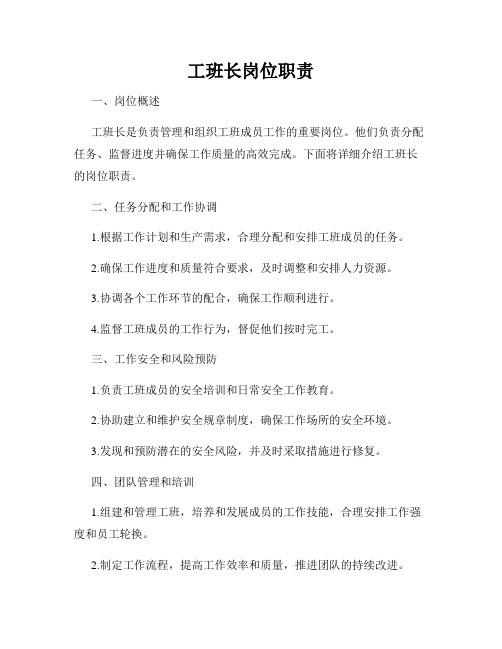 工班长岗位职责

一、岗位概述

工班长是负责管理和组织工班成员工作的重要岗位。他们负责分配任务、监督进度并确保工作质量的高效完成。下面将详细介绍工班长的岗位职责。

二、任务分配和工作协调

1.根据工作计划和生产需求，合理分配和安排工班成员的任务。

2.确保工作进度和质量符合要求，及时调整和安排人力资源。

3.协调各个工作环节的配合，确保工作顺利进行。

4.监督工班成员的工作行为，督促他们按时完工。

三、工作安全和风险预防

1.负责工班成员的安全培训和日常安全工作教育。

2.协助建立和维护安全规章制度，确保工作场所的安全环境。

3.发现和预防潜在的安全风险，并及时采取措施进行修复。

四、团队管理和培训

1.组建和管理工班，培养和发展成员的工作技能，合理安排工作强度和员工轮换。

2.制定工作流程，提高工作效率和质量，推进团队的持续改进。